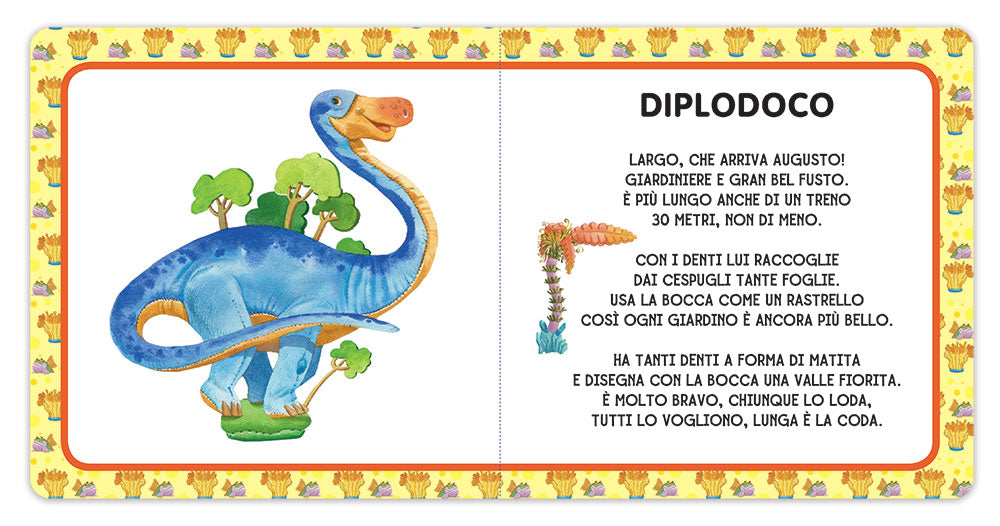 DIPLODOCO

LARGO, CHE ARRIVA AUGUSTO!
GIARDINIERE E GRAN BEL FUSTO.
È PIÙ LUNGO ANCHE DI UN TRENO
30 METRI, NON DI MENO.

CON I DENTI LUI RACCOGLIE
DAI CESPUGLI TANTE FOGLIE.
USA LA BOCCA COME UN RASTRELLO
COSÌ OGNI GIARDINO È ANCORA PIÙ BELLO.

HA TANTI DENTI A FORMA DI MATITA
E DISEGNA CON LA BOCCA UNA VALLE FIORITA.
È MOLTO BRAVO, CHIUNQUE LO LODA,
TUTTI LO VOGLIONO, LUNGA È LA CODA.